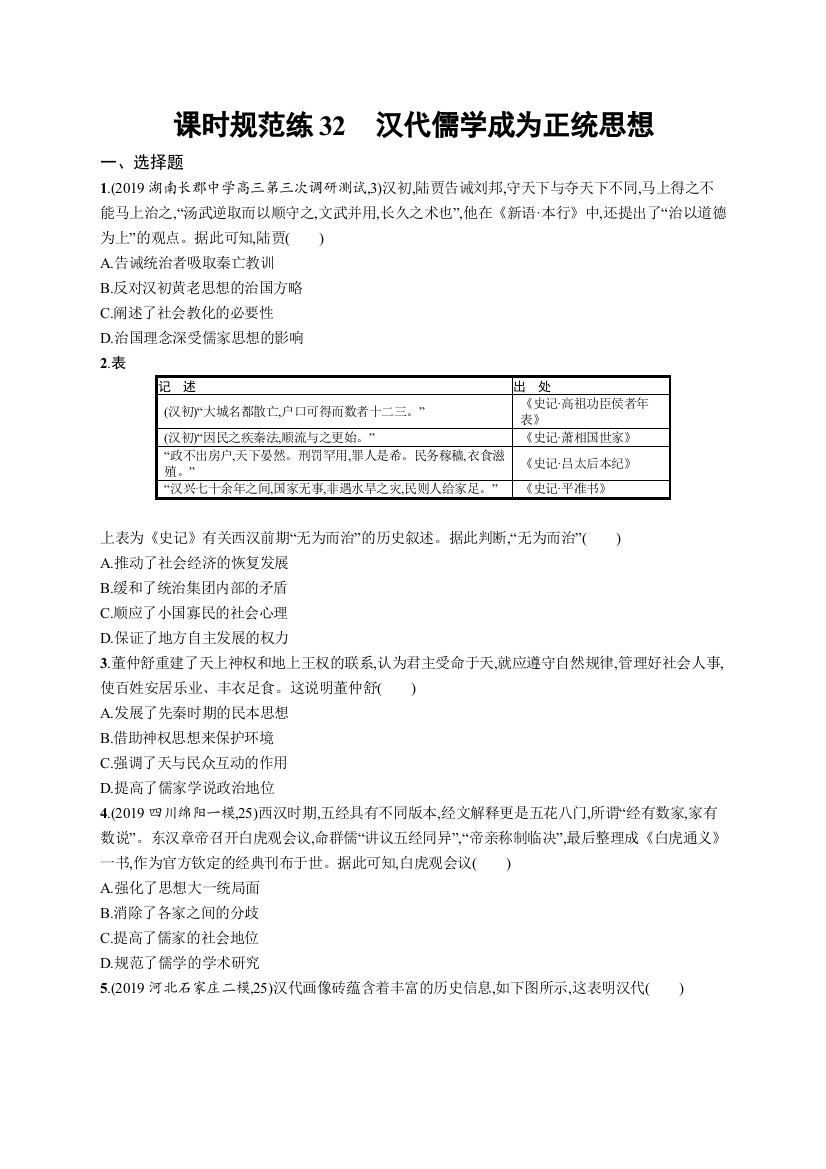 课时规范练 32　汉代儒学成为正统思想

一、选择题

1.(2019 湖南长郡中学高三第三次调研测试,3)汉初,陆贾告诫刘邦,守天下与夺天下不同,马上得之不能马上治之,“汤武逆取而以顺守之,文武并用,长久之术也”,他在《新语·本行》中,还提出了“治以道德为上”的观点。据此可知,陆贾(　　)

A.告诫统治者吸取秦亡教训

B.反对汉初黄老思想的治国方略

C.阐述了社会教化的必要性

D.治国理念深受儒家思想的影响

2.表

| 记　述 | 出　处 |
|---|---|
| (汉初)“大城名都散亡,户口可得而数者十二三。” | 《史记·高祖功臣侯者年表》 |
| (汉初)“因民之疾秦法,顺流与之更始。” | 《史记·萧相国世家》 |
| “政不出房户,天下晏然。刑罚罕用,罪人是希。民务稼穑,衣食滋殖。” | 《史记·吕太后本纪》 |
| “汉兴七十余年之间,国家无事,非遇水旱之灾,民则人给家足。” | 《史记·平准书》 |

上表为《史记》有关西汉前期“无为而治”的历史叙述。据此判断,“无为而治”(　　)

A.推动了社会经济的恢复发展

B.缓和了统治集团内部的矛盾

C.顺应了小国寡民的社会心理

D.保证了地方自主发展的权力

3.董仲舒重建了天上神权和地上王权的联系,认为君主受命于天,就应遵守自然规律,管理好社会人事,使百姓安居乐业、丰衣足食。这说明董仲舒(　　)

A.发展了先秦时期的民本思想

B.借助神权思想来保护环境

C.强调了天与民众互动的作用

D.提高了儒家学说政治地位

4.(2019 四川绵阳一模,25)西汉时期,五经具有不同版本,经文解释更是五花八门,所谓“经有数家,家有数说”。东汉章帝召开白虎观会议,命群儒“讲议五经同异”,“帝亲称制临决”,最后整理成《白虎通义》一书,作为官方钦定的经典刊布于世。据此可知,白虎观会议(　　)

A.强化了思想大一统局面

B.消除了各家之间的分歧

C.提高了儒家的社会地位

D.规范了儒学的学术研究

5.(2019 河北石家庄二模,25)汉代画像砖蕴含着丰富的历史信息,如下图所示,这表明汉代(　　)